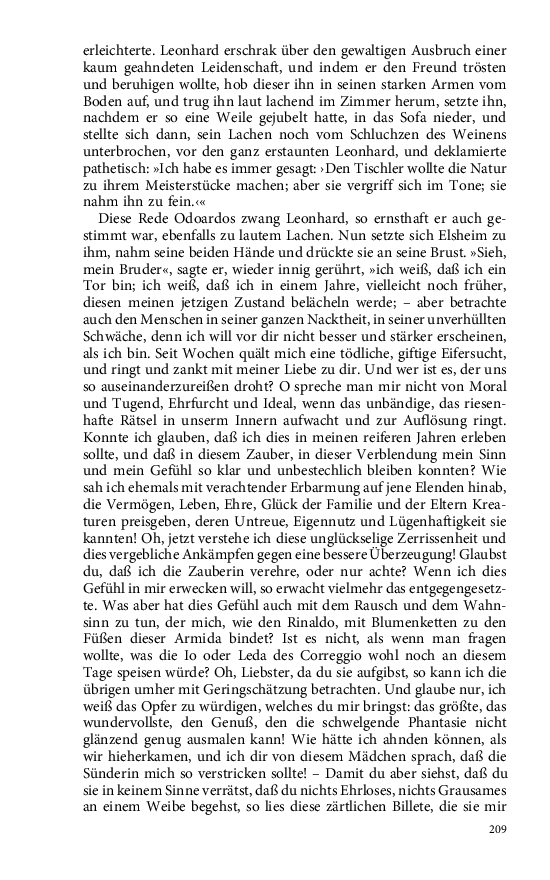 erleichterte. Leonhard erschrak über den gewaltigen Ausbruch einer kaum geahndeten Leidenschaft, und indem er den Freund trösten und beruhigen wollte, hob dieser ihn in seinen starken Armen vom Boden auf, und trug ihn laut lachend im Zimmer herum, setzte ihn, nachdem er so eine Weile gejubelt hatte, in das Sofa nieder, und stellte sich dann, sein Lachen noch vom Schluchzen des Weinens unterbrochen, vor den ganz erstaunten Leonhard, und deklamierte pathetisch: »Ich habe es immer gesagt: ›Den Tischler wollte die Natur zu ihrem Meisterstücke machen; aber sie vergriff sich im Tone; sie nahm ihn zu fein.‹«

Diese Rede Odoardos zwang Leonhard, so ernsthaft er auch gestimmt war, ebenfalls zu lautem Lachen. Nun setzte sich Elsheim zu ihm, nahm seine beiden Hände und drückte sie an seine Brust. »Sieh, mein Bruder«, sagte er, wieder innig gerührt, »ich weiß, daß ich ein Tor bin; ich weiß, daß ich in einem Jahre, vielleicht noch früher, diesen meinen jetzigen Zustand belächeln werde; – aber betrachte auch den Menschen in seiner ganzen Nacktheit, in seiner unverhüllten Schwäche, denn ich will vor dir nicht besser und stärker erscheinen, als ich bin. Seit Wochen quält mich eine tödliche, giftige Eifersucht, und ringt und zankt mit meiner Liebe zu dir. Und wer ist es, der uns so auseinanderzureißen droht? O spreche man mir nicht von Moral und Tugend, Ehrfurcht und Ideal, wenn das unbändige, das riesenhafte Rätsel in unserm Innern aufwacht und zur Auflösung ringt. Konnte ich glauben, daß ich dies in meinen reiferen Jahren erleben sollte, und daß in diesem Zauber, in dieser Verblendung mein Sinn und mein Gefühl so klar und unbestechlich bleiben konnten? Wie sah ich ehemals mit verachtender Erbarmung auf jene Elenden hinab, die Vermögen, Leben, Ehre, Glück der Familie und der Eltern Kreaturen preisgeben, deren Untreue, Eigennutz und Lügenhaftigkeit sie kannten! Oh, jetzt verstehe ich diese unglückselige Zerrissenheit und dies vergebliche Ankämpfen gegen eine bessere Überzeugung! Glaubst du, daß ich die Zauberin verehre, oder nur achte? Wenn ich dies Gefühl in mir erwecken will, so erwacht vielmehr das entgegengesetzte. Was aber hat dies Gefühl auch mit dem Rausch und dem Wahnsinn zu tun, der mich, wie den Rinaldo, mit Blumenketten zu den Füßen dieser Armida bindet? Ist es nicht, als wenn man fragen wollte, was die Io oder Leda des Correggio wohl noch an diesem Tage speisen würde? Oh, Liebster, da du sie aufgibst, so kann ich die übrigen umher mit Geringschätzung betrachten. Und glaube nur, ich weiß das Opfer zu würdigen, welches du mir bringst: das größte, das wundervollste, den Genuß, den die schwelgende Phantasie nicht glänzend genug ausmalen kann! Wie hätte ich ahnden können, als wir hieherkamen, und ich dir von diesem Mädchen sprach, daß die Sünderin mich so verstricken sollte! – Damit du aber siehst, daß du sie in keinem Sinne verrätst, daß du nichts Ehrloses, nichts Grausames an einem Weibe begehst, so lies diese zärtlichen Billete, die sie mir

209